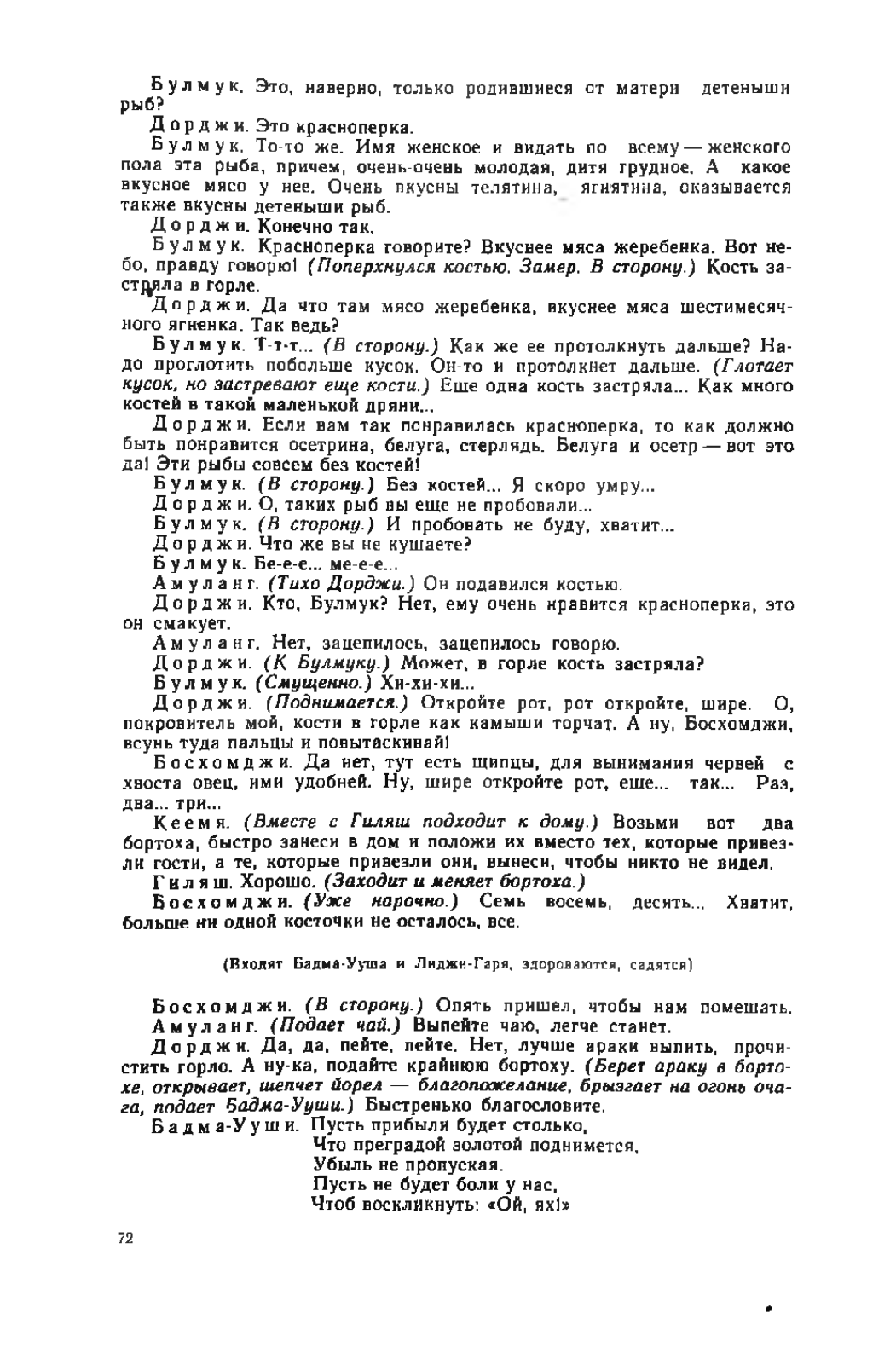 Булмук. Это, наверно, только родившиеся от матери детеныши рыб?

Дорджи. Это красноперка.

Булмук. То-то же. Имя женское и видать по всему — женского пола эта рыба, причем, очень-очень молодая, дитя грудное. А какое вкусное мясо у нее. Очень вкусны телятина, ягнятина, оказывается также вкусны детеныши рыб.

Дорджи. Конечно так.

Булмук. Красноперка говорите? Вкуснее мяса жеребенка. Вот небо, правду говорю! (Поперхнулся костью. Замер. В сторону.) Кость застряла в горле.

Дорджи. Да что там мясо жеребенка, вкуснее мяса шестимесячного ягненка. Так ведь?

Булмук. Т-т-т... (В сторону.) Как же ее протолкнуть дальше? Надо проглотить побольше кусок. Он-то и протолкнет дальше. (Глотает кусок, но застревают еще кости.) Еще одна кость застряла... Как много костей в такой маленькой дряни...

Дорджи. Если вам так понравилась красноперка, то как должно быть понравится осетрина, белуга, стерлядь. Белуга и осетр — вот это да! Эти рыбы совсем без костей!

Булмук. (В сторону.) Без костей... Я скоро умру...

Дорджи. О, таких рыб вы еще не пробовали...

Булмук. (В сторону.) И пробовать не буду, хватит...

Дорджи. Что же вы не кушаете?

Булмук. Бе-е-е... ме-е-е...

Амуланг. (Тихо Дорджи.) Он подавился костью.

Дорджи. Кто, Булмук? Нет, ему очень нравится красноперка, это он смакует.

Амуланг. Нет, зацепилось, зацепилось говорю.

Дорджи. (К Булмуку.) Может, в горле кость застряла?

Булмук. (Смущенно.) Хи-хи-хи...

Дорджи. (Поднимается.) Откройте рот, рот откройте, шире. О, покровитель мой, кости в горле как камыши торчат. А ну, Босхомджи, всунь туда пальцы и повытаскивай!

Босхомджи. Да нет, тут есть щипцы, для вынимания червей с хвоста овец, ими удобней. Ну, шире откройте рот, еще... так... Раз, два... три...

Кеемя. (Вместе с Гиляш подходит к дому.) Возьми вот два бортоха, быстро занеси в дом и положи их вместо тех, которые привезли гости, а те, которые привезли они, вынеси, чтобы никто не видел.

Гиляш. Хорошо. (Заходит и меняет бортоха.)

Босхомджи. (Уже нарочно.) Семь восемь, десять... Хватит, больше ни одной косточки не осталось, все.

(Входят Бадма-Ууша и Лиджи-Гаря, здороваются, садятся)

Босхомджи. (В сторону.) Опять пришел, чтобы нам помешать.

Амуланг. (Подает чай.) Выпейте чаю, легче станет.

Дорджи. Да, да, пейте, пейте. Нет, лучше араки выпить, прочистить горло. А ну-ка, подайте крайнюю бортоху. (Берет араку в бортохе, открывает, шепчет йорел — благопожелание, брызгает на огонь очага, подает Бадма-Ууши.) Быстренько благословите.

Бадма-Ууши. Пусть прибыли будет столько,
Что преградой золотой поднимется,
Убыль не пропуская.
Пусть не будет боли у нас,
Чтоб воскликнуть: «Ой, ях!»

72